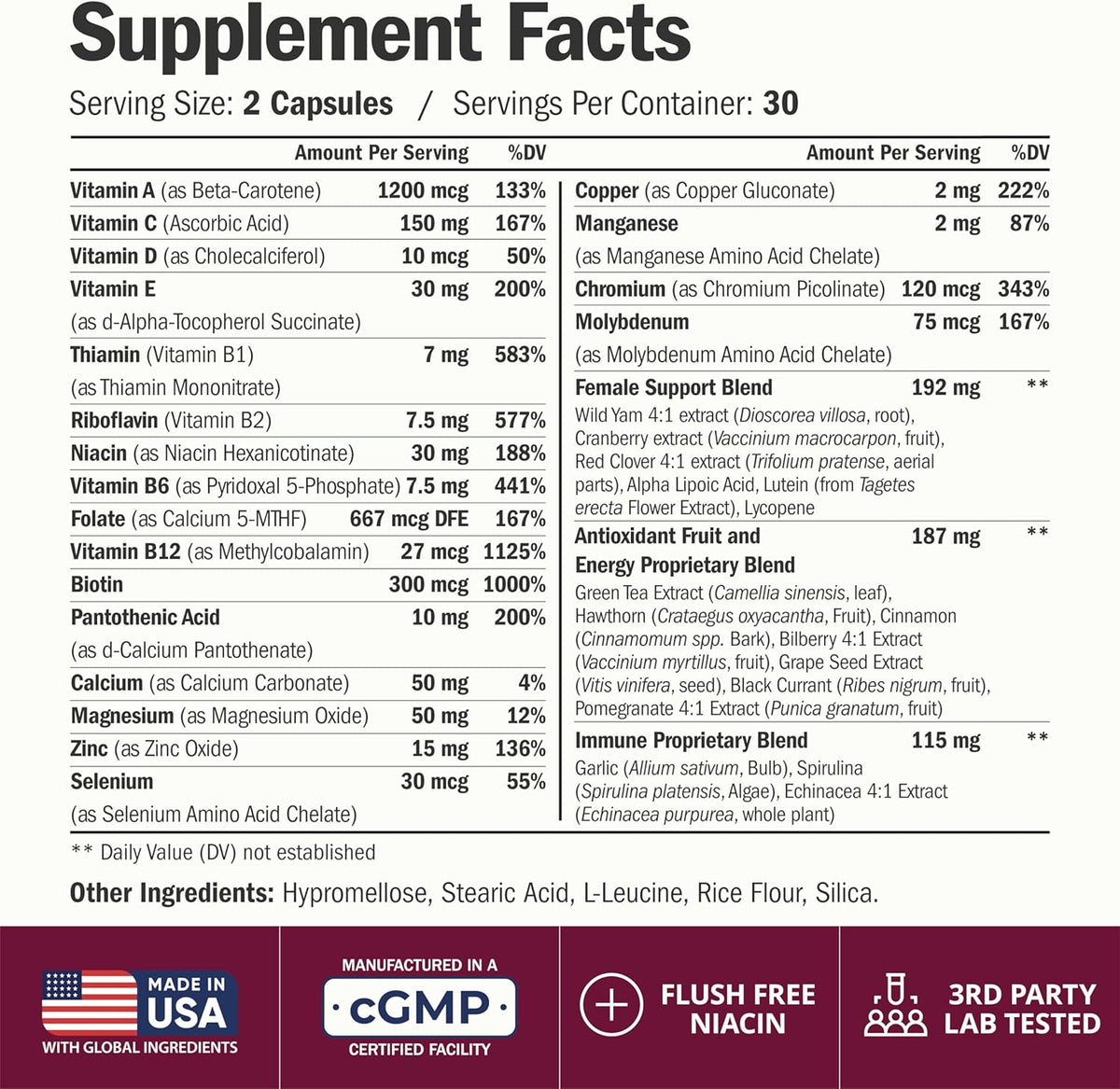 Supplement Facts

Serving Size: 2 Capsules / Servings Per Container: 30

| | Amount Per Serving | %DV |
|---|---|---|
| Vitamin A (as Beta-Carotene) | 1200 mcg | 133% |
| Vitamin C (Ascorbic Acid) | 150 mg | 167% |
| Vitamin D (as Cholecalciferol) | 10 mcg | 50% |
| Vitamin E (as d-Alpha-Tocopherol Succinate) | 30 mg | 200% |
| Thiamin (Vitamin B1) (as Thiamin Mononitrate) | 7 mg | 583% |
| Riboflavin (Vitamin B2) | 7.5 mg | 577% |
| Niacin (as Niacin Hexanicotinate) | 30 mg | 188% |
| Vitamin B6 (as Pyridoxal 5-Phosphate) | 7.5 mg | 441% |
| Folate (as Calcium 5-MTHF) | 667 mcg DFE | 167% |
| Vitamin B12 (as Methylcobalamin) | 27 mcg | 1125% |
| Biotin | 300 mcg | 1000% |
| Pantothenic Acid (as d-Calcium Pantothenate) | 10 mg | 200% |
| Calcium (as Calcium Carbonate) | 50 mg | 4% |
| Magnesium (as Magnesium Oxide) | 50 mg | 12% |
| Zinc (as Zinc Oxide) | 15 mg | 136% |
| Selenium (as Selenium Amino Acid Chelate) | 30 mcg | 55% |

| | Amount Per Serving | %DV |
|---|---|---|
| Copper (as Copper Gluconate) | 2 mg | 222% |
| Manganese (as Manganese Amino Acid Chelate) | 2 mg | 87% |
| Chromium (as Chromium Picolinate) | 120 mcg | 343% |
| Molybdenum (as Molybdenum Amino Acid Chelate) | 75 mcg | 167% |
| Female Support Blend Wild Yam 4:1 extract (Dioscorea villosa, root), Cranberry extract (Vaccinium macrocarpon, fruit), Red Clover 4:1 extract (Trifolium pratense, aerial parts), Alpha Lipoic Acid, Lutein (from Tagetes erecta Flower Extract), Lycopene | 192 mg | ** |
| Antioxidant Fruit and Energy Proprietary Blend Green Tea Extract (Camellia sinensis, leaf), Hawthorn (Crataegus oxyacantha, Fruit), Cinnamon (Cinnamomum spp. Bark), Bilberry 4:1 Extract (Vaccinium myrtillus, fruit), Grape Seed Extract (Vitis vinifera, seed), Black Currant (Ribes nigrum, fruit), Pomegranate 4:1 Extract (Punica granatum, fruit) | 187 mg | ** |
| Immune Proprietary Blend Garlic (Allium sativum, Bulb), Spirulina (Spirulina platensis, Algae), Echinacea 4:1 Extract (Echinacea purpurea, whole plant) | 115 mg | ** |

** Daily Value (DV) not established

Other Ingredients: Hypromellose, Stearic Acid, L-Leucine, Rice Flour, Silica.

MADE IN USA
WITH GLOBAL INGREDIENTS

MANUFACTURED IN A
cGMP
CERTIFIED FACILITY

FLUSH FREE NIACIN

3RD PARTY LAB TESTED